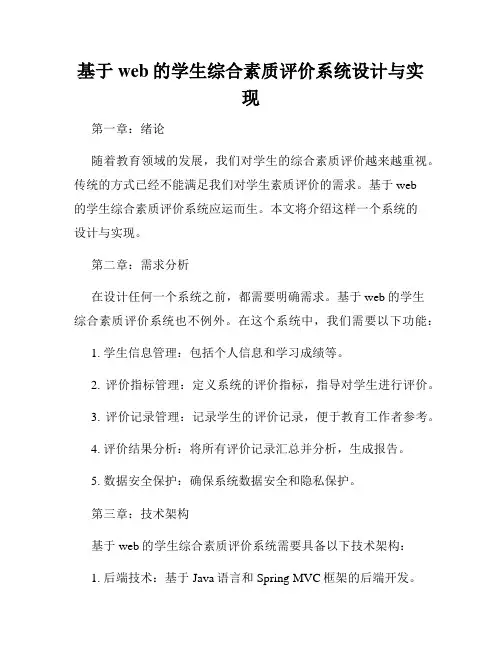 基于 web 的学生综合素质评价系统设计与实现

第一章：绪论

随着教育领域的发展，我们对学生的综合素质评价越来越重视。传统的方式已经不能满足我们对学生素质评价的需求。基于 web 的学生综合素质评价系统应运而生。本文将介绍这样一个系统的设计与实现。

第二章：需求分析

在设计任何一个系统之前，都需要明确需求。基于 web 的学生综合素质评价系统也不例外。在这个系统中，我们需要以下功能：

1. 学生信息管理：包括个人信息和学习成绩等。

2. 评价指标管理：定义系统的评价指标，指导对学生进行评价。

3. 评价记录管理：记录学生的评价记录，便于教育工作者参考。

4. 评价结果分析：将所有评价记录汇总并分析，生成报告。

5. 数据安全保护：确保系统数据安全和隐私保护。

第三章：技术架构

基于 web 的学生综合素质评价系统需要具备以下技术架构：

1. 后端技术：基于 Java 语言和 Spring MVC 框架的后端开发。